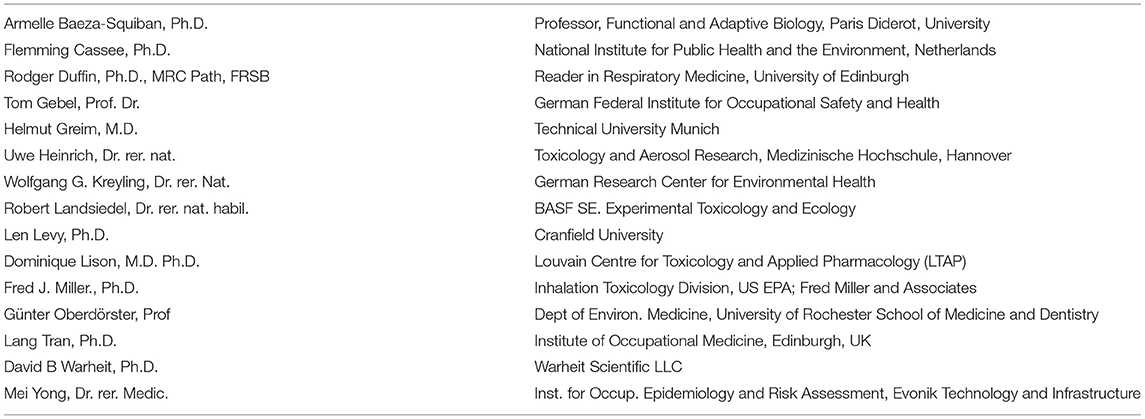 | | |
|---|---|
| Armelle Baeza-Squiban, Ph.D. | Professor, Functional and Adaptive Biology, Paris Diderot, University |
| Flemming Cassee, Ph.D. | National Institute for Public Health and the Environment, Netherlands |
| Rodger Duffin, Ph.D., MRC Path, FRSB | Reader in Respiratory Medicine, University of Edinburgh |
| Tom Gebel, Prof. Dr. | German Federal Institute for Occupational Safety and Health |
| Helmut Greim, M.D. | Technical University Munich |
| Uwe Heinrich, Dr. rer. nat. | Toxicology and Aerosol Research, Medizinische Hochschule, Hannover |
| Wolfgang G. Kreyling, Dr. rer. Nat. | German Research Center for Environmental Health |
| Robert Landsiedel, Dr. rer. nat. habil. | BASF SE. Experimental Toxicology and Ecology |
| Len Levy, Ph.D. | Cranfield University |
| Dominique Lison, M.D. Ph.D. | Louvain Centre for Toxicology and Applied Pharmacology (LTAP) |
| Fred J. Miller., Ph.D. | Inhalation Toxicology Division, US EPA; Fred Miller and Associates |
| Günter Oberdörster, Prof | Dept of Environ. Medicine, University of Rochester School of Medicine and Dentistry |
| Lang Tran, Ph.D. | Institute of Occupational Medicine, Edinburgh, UK |
| David B Warheit, Ph.D. | Warheit Scientific LLC |
| Mei Yong, Dr. rer. Medic. | Inst. for Occup. Epidemiology and Risk Assessment, Evonik Technology and Infrastructure |